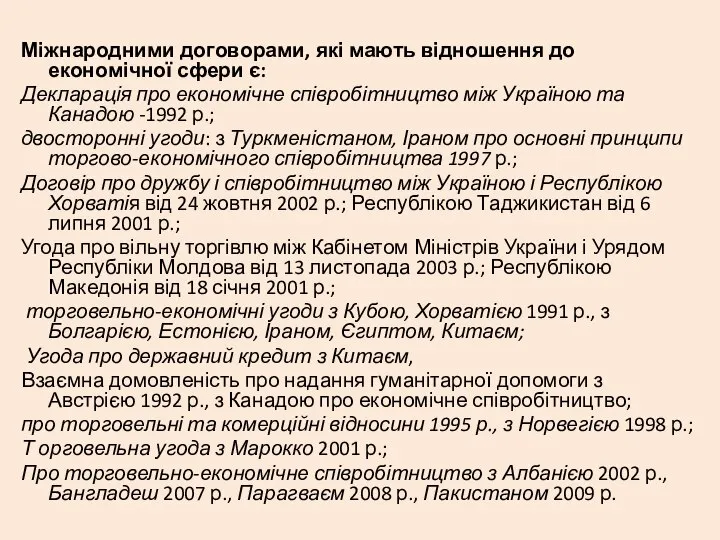 Міжнародними договорами, які мають відношення до економічної сфери є:

Декларація про економічне співробітництво між Україною та Канадою -1992 р.;

двосторонні угоди: з Туркменістаном, Іраном про основні принципи торгово-економічного співробітництва 1997 р.;

Договір про дружбу і співробітництво між Україною і Республікою Хорватія від 24 жовтня 2002 р.; Республікою Таджикистан від 6 липня 2001 р.;

Угода про вільну торгівлю між Кабінетом Міністрів України і Урядом Республіки Молдова від 13 листопада 2003 р.; Республікою Македонія від 18 січня 2001 р.;

торговельно-економічні угоди з Кубою, Хорватією 1991 р., з Болгарією, Естонією, Іраном, Єгиптом, Китаєм;

Угода про державний кредит з Китаєм,

Взаємна домовленість про надання гуманітарної допомоги з Австрією 1992 р., з Канадою про економічне співробітництво;

про торговельні та комерційні відносини 1995 р., з Норвегією 1998 р.;

Т орговельна угода з Марокко 2001 р.;

Про торговельно-економічне співробітництво з Албанією 2002 р., Бангладеш 2007 р., Парагваєм 2008 р., Пакистаном 2009 р.